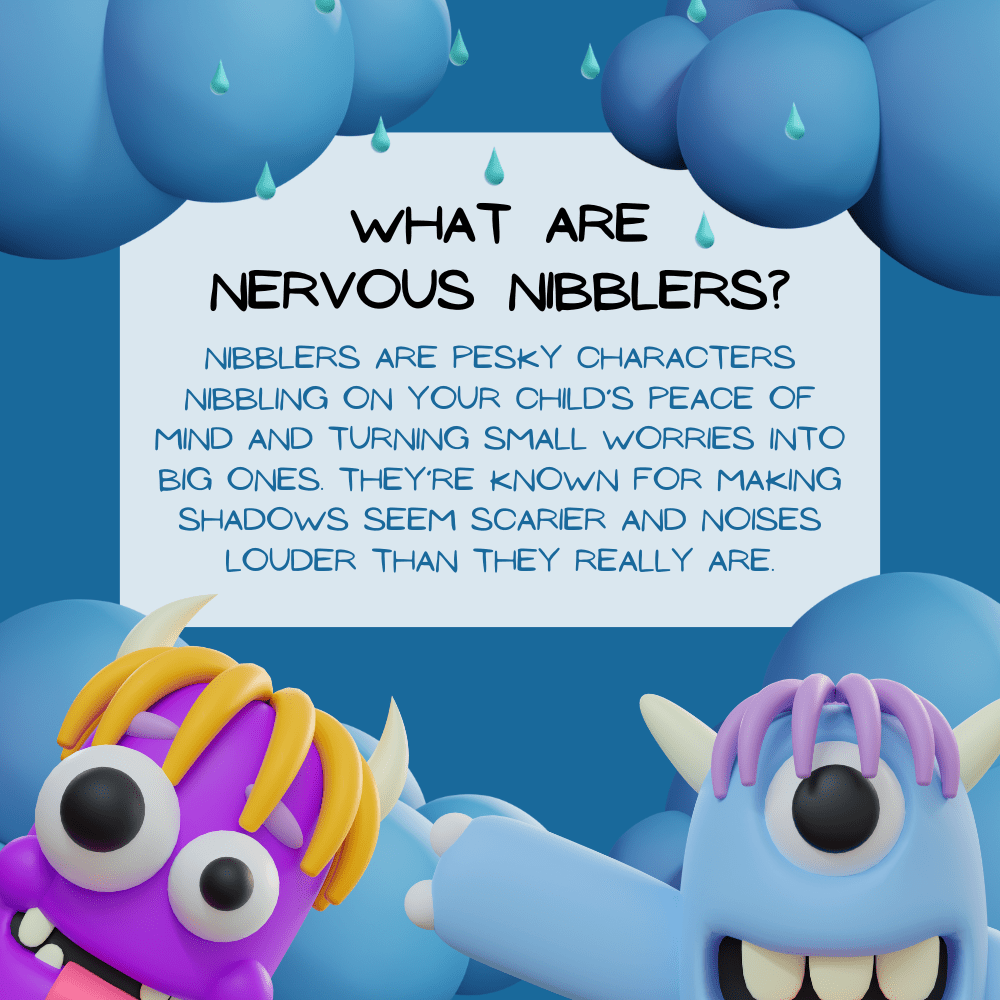 WHAT ARE NERVOUS NIBBLERS?

NIBBLERS ARE PESKY CHARACTERS NIBBLING ON YOUR CHILD'S PEACE OF MIND AND TURNING SMALL WORRIES INTO BIG ONES. THEY'RE KNOWN FOR MAKING SHADOWS SEEM SCARIER AND NOISES LOUDER THAN THEY REALLY ARE.